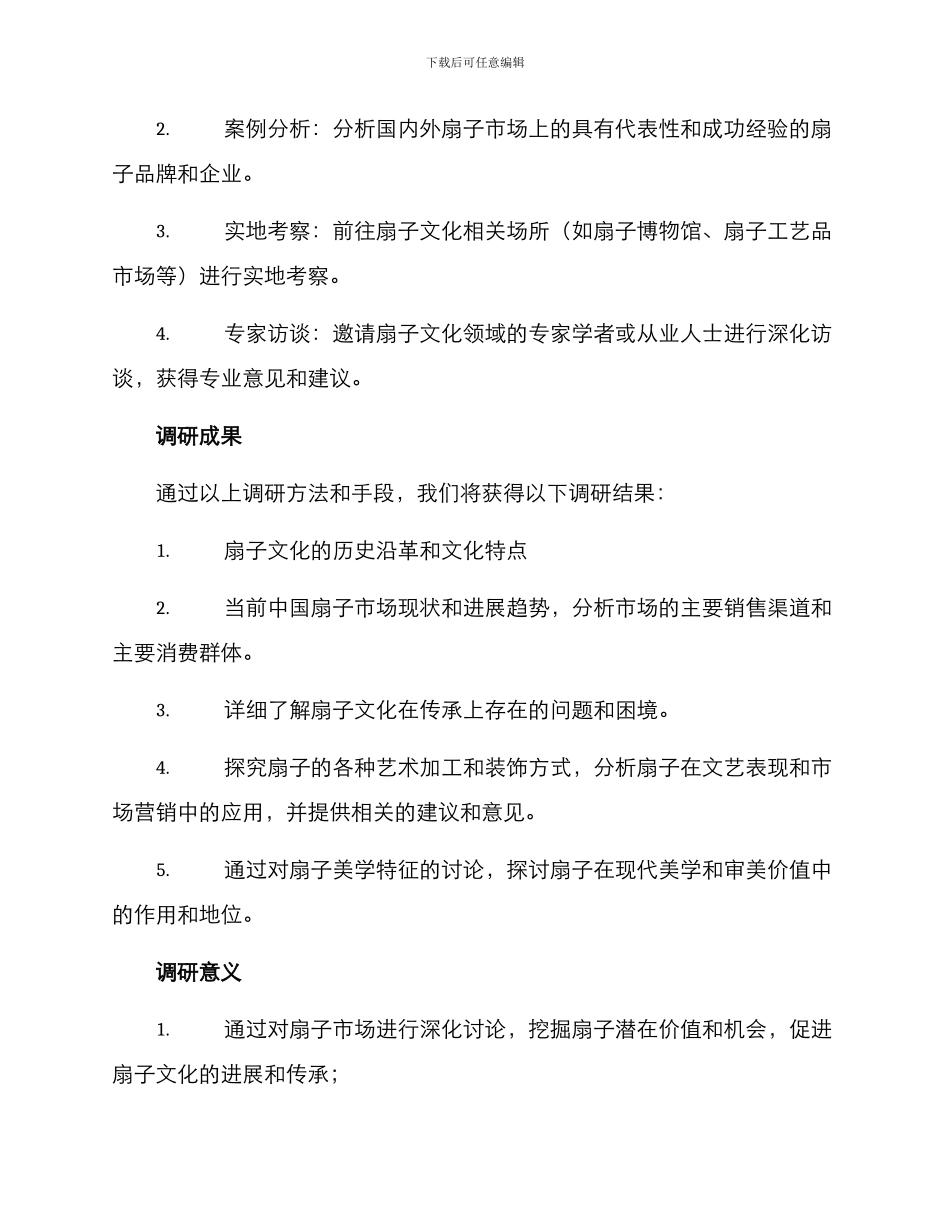 下载后可任意编辑

2. 案例分析：分析国内外扇子市场上的具有代表性和成功经验的扇子品牌和企业。

3. 实地考察：前往扇子文化相关场所（如扇子博物馆、扇子工艺品市场等）进行实地考察。

4. 专家访谈：邀请扇子文化领域的专家学者或从业人士进行深化访谈，获得专业意见和建议。

调研成果

通过以上调研方法和手段，我们将获得以下调研结果：

1. 扇子文化的历史沿革和文化特点

2. 当前中国扇子市场现状和进展趋势，分析市场的主要销售渠道和主要消费群体。

3. 详细了解扇子文化在传承上存在的问题和困境。

4. 探究扇子的各种艺术加工和装饰方式，分析扇子在文艺表现和市场营销中的应用，并提供相关的建议和意见。

5. 通过对扇子美学特征的讨论，探讨扇子在现代美学和审美价值中的作用和地位。

调研意义

1. 通过对扇子市场进行深化讨论，挖掘扇子潜在价值和机会，促进扇子文化的进展和传承；